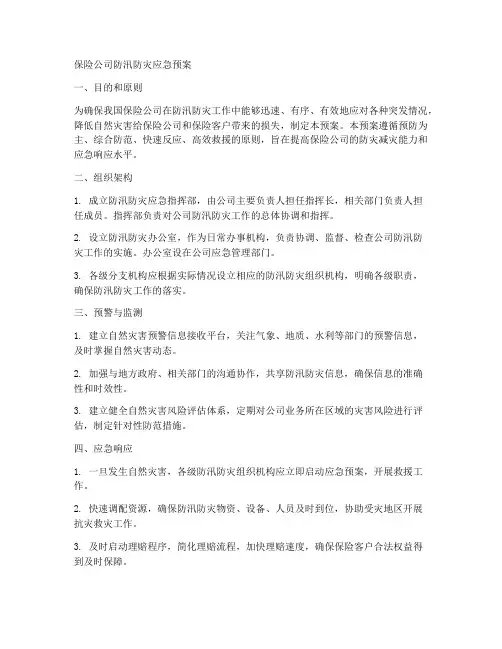 保险公司防汛防灾应急预案

一、目的和原则

为确保我国保险公司在防汛防灾工作中能够迅速、有序、有效地应对各种突发情况，降低自然灾害给保险公司和保险客户带来的损失，制定本预案。本预案遵循预防为主、综合防范、快速反应、高效救援的原则，旨在提高保险公司的防灾减灾能力和应急响应水平。

二、组织架构

1. 成立防汛防灾应急指挥部，由公司主要负责人担任指挥长，相关部门负责人担任成员。指挥部负责对公司防汛防灾工作的总体协调和指挥。

2. 设立防汛防灾办公室，作为日常办事机构，负责协调、监督、检查公司防汛防灾工作的实施。办公室设在公司应急管理部门。

3. 各级分支机构应根据实际情况设立相应的防汛防灾组织机构，明确各级职责，确保防汛防灾工作的落实。

三、预警与监测

1. 建立自然灾害预警信息接收平台，关注气象、地质、水利等部门的预警信息，及时掌握自然灾害动态。

2. 加强与地方政府、相关部门的沟通协作，共享防汛防灾信息，确保信息的准确性和时效性。

3. 建立健全自然灾害风险评估体系，定期对公司业务所在区域的灾害风险进行评估，制定针对性防范措施。

四、应急响应

1. 一旦发生自然灾害，各级防汛防灾组织机构应立即启动应急预案，开展救援工作。

2. 快速调配资源，确保防汛防灾物资、设备、人员及时到位，协助受灾地区开展抗灾救灾工作。

3. 及时启动理赔程序，简化理赔流程，加快理赔速度，确保保险客户合法权益得到及时保障。